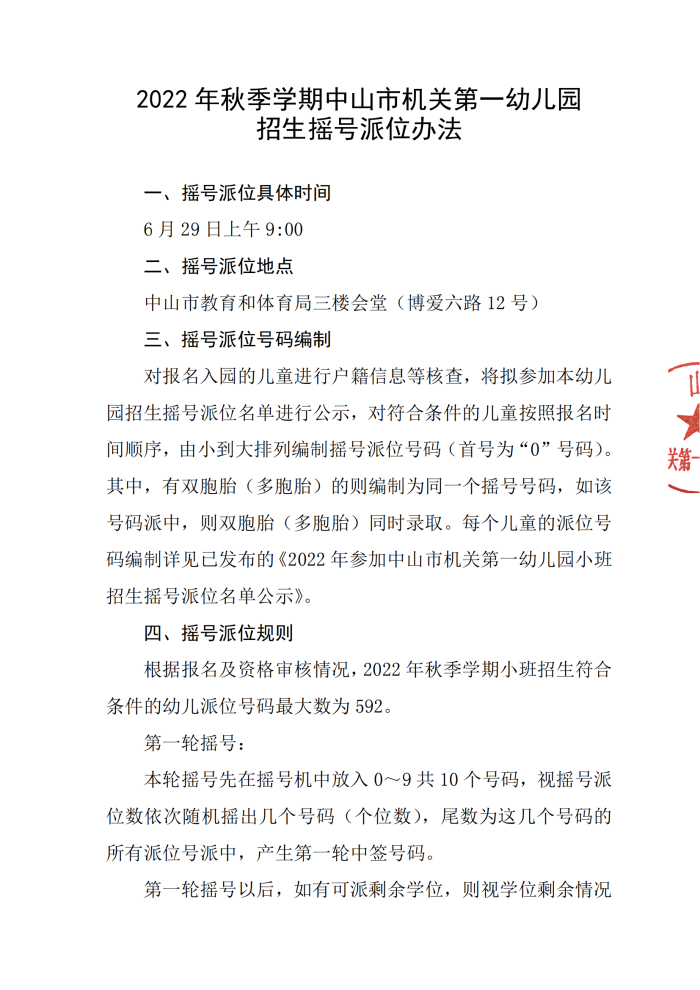 2022 年秋季学期中山市机关第一幼儿园
招生摇号派位办法

一、摇号派位具体时间

6 月 29 日上午 9:00

二、摇号派位地点

中山市教育和体育局三楼会堂（博爱六路 12 号）

三、摇号派位号码编制

对报名入园的儿童进行户籍信息等核查，将拟参加本幼儿园招生摇号派位名单进行公示，对符合条件的儿童按照报名时间顺序，由小到大排列编制摇号派位号码（首号为“0”号码）。其中，有双胞胎（多胞胎）的则编制为同一个摇号号码，如该号码派中，则双胞胎（多胞胎）同时录取。每个儿童的派位号码编制详见已发布的《2022 年参加中山市机关第一幼儿园小班招生摇号派位名单公示》。

四、摇号派位规则

根据报名及资格审核情况，2022 年秋季学期小班招生符合条件的幼儿派位号码最大数为 592。

第一轮摇号：

本轮摇号先在摇号机中放入 0～9 共 10 个号码，视摇号派位数依次随机摇出几个号码（个位数），尾数为这几个号码的所有派位号派中，产生第一轮中签号码。

第一轮摇号以后，如有可派剩余学位，则视学位剩余情况

山
关第一